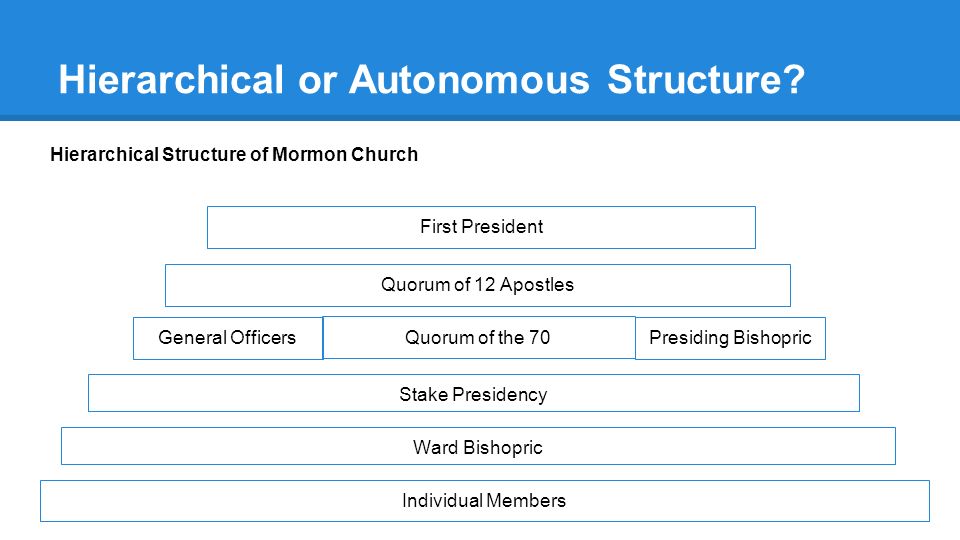 Hierarchical or Autonomous Structure?

Hierarchical Structure of Mormon Church

First President

Quorum of 12 Apostles

General Officers

Quorum of the 70

Presiding Bishopric

Stake Presidency

Ward Bishopric

Individual Members